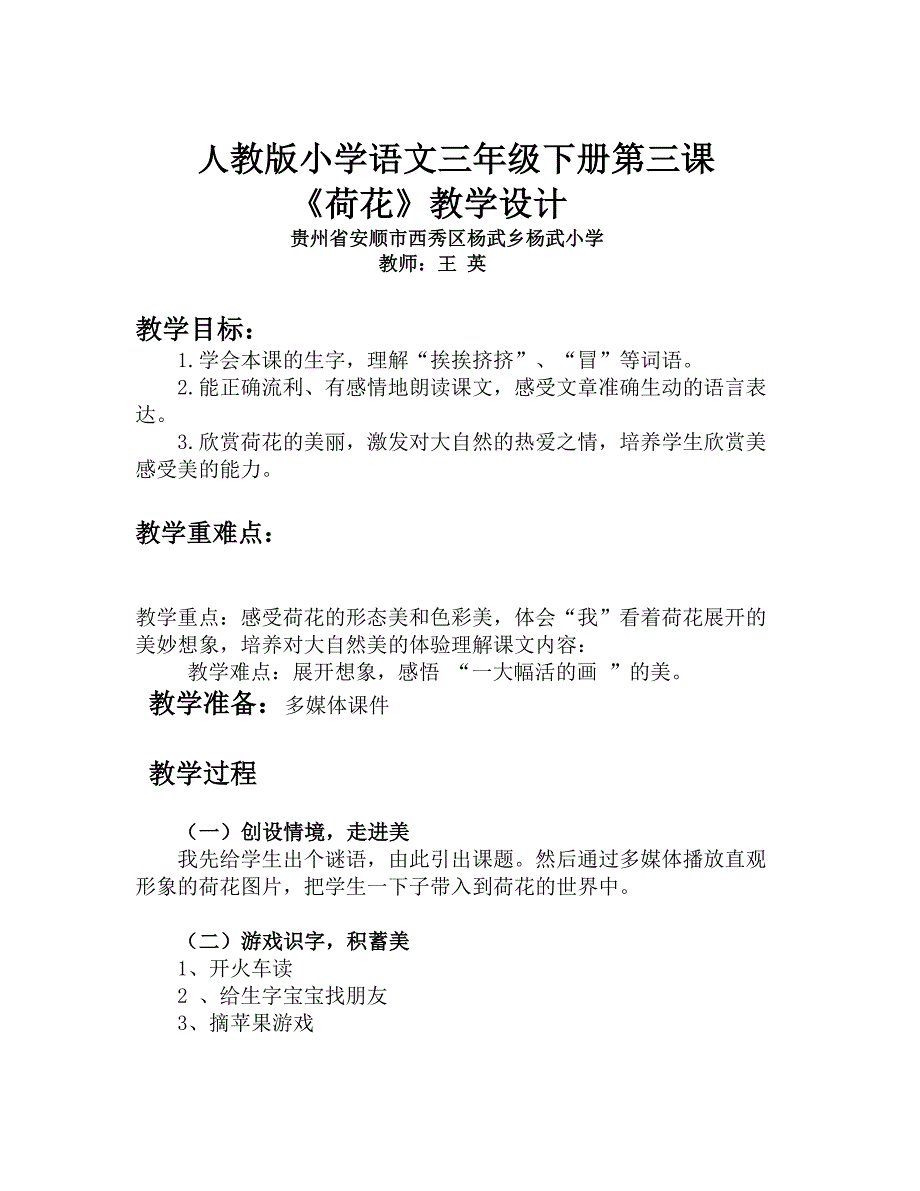 人教版小学语文三年级下册第三课
《荷花》教学设计
贵州省安顺市西秀区杨武乡杨武小学
教师：王 英

教学目标：
1.学会本课的生字，理解“挨挨挤挤”、“冒”等词语。
2.能正确流利、有感情地朗读课文，感受文章准确生动的语言表达。
3.欣赏荷花的美丽，激发对大自然的热爱之情，培养学生欣赏美感受美的能力。

教学重难点：

教学重点：感受荷花的形态美和色彩美，体会“我”看着荷花展开的美妙想象，培养对大自然美的体验理解课文内容：
教学难点：展开想象，感悟 “一大幅活的画 ”的美。
教学准备：多媒体课件

教学过程

（一）创设情境，走进美
我先给学生出个谜语，由此引出课题。然后通过多媒体播放直观形象的荷花图片，把学生一下子带入到荷花的世界中。

（二）游戏识字，积蓄美
1、开火车读
2 、给生字宝宝找朋友
3、摘苹果游戏